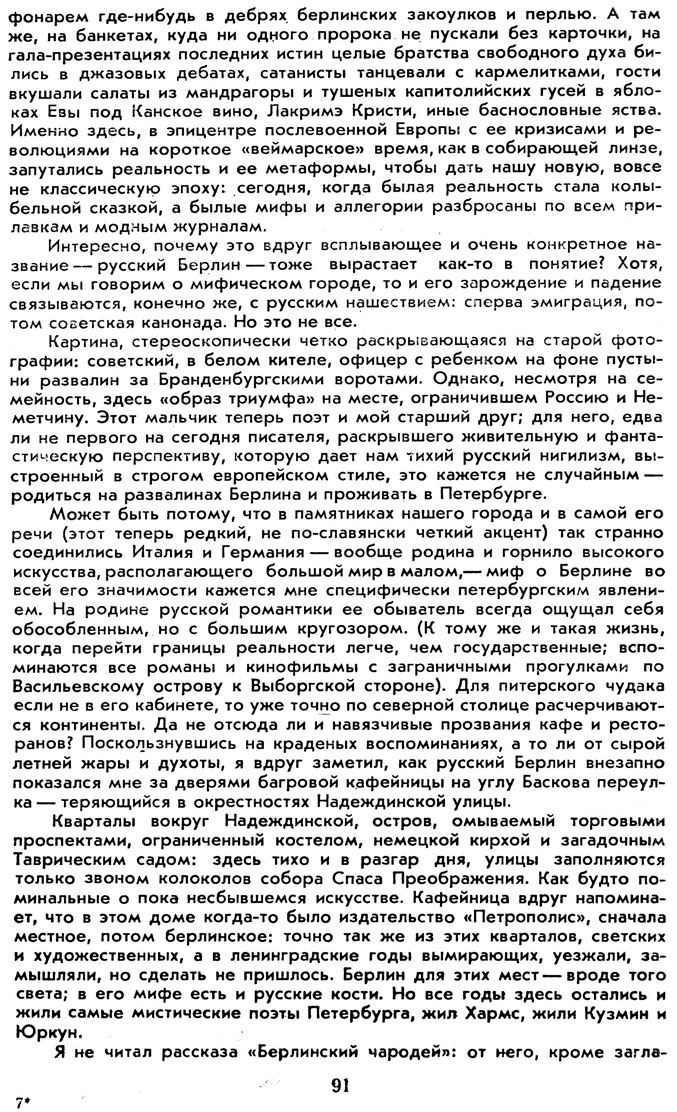 фонарем где-нибудь в дебрях берлинских закоулков и перлью. А там же, на банкетах, куда ни одного пророка не пускали без карточки, на гала-презентациях последних истин целые братства свободного духа бились в джазовых дебатах, сатанисты танцевали с кармелитками, гости вкушали салаты из мандрагоры и тушеных капитолийских гусей в яблоках Евы под Канское вино, Лакримэ Кристи, иные баснословные яства. Именно здесь, в эпицентре послевоенной Европы с ее кризисами и революциями на короткое «веймарское» время, как в собирающей линзе, запутались реальность и ее метаформы, чтобы дать нашу новую, вовсе не классическую эпоху: сегодня, когда былая реальность стала колыбельной сказкой, а былые мифы и аллегории разбросаны по всем прилавкам и модным журналам.

Интересно, почему это вдруг всплывающее и очень конкретное название — русский Берлин — тоже вырастает как-то в понятие? Хотя, если мы говорим о мифическом городе, то и его зарождение и падение связываются, конечно же, с русским нашествием: сперва эмиграция, потом советская канонада. Но это не все.

Картина, стереоскопически четко раскрывающаяся на старой фотографии: советский, в белом кителе, офицер с ребенком на фоне пустыни развалин за Бранденбургскими воротами. Однако, несмотря на семейность, здесь «образ триумфа» на месте, ограничившем Россию и Неметчину. Этот мальчик теперь поэт и мой старший друг; для него, едва ли не первого на сегодня писателя, раскрывшего живительную и фантастическую перспективу, которую дает нам тихий русский нигилизм, выстроенный в строгом европейском стиле, это кажется не случайным — родиться на развалинах Берлина и проживать в Петербурге.

Может быть потому, что в памятниках нашего города и в самой его речи (этот теперь редкий, не по-славянски четкий акцент) так странно соединились Италия и Германия — вообще родина и горнило высокого искусства, располагающего большой мир в малом,— миф о Берлине во всей его значимости кажется мне специфически петербургским явлением. На родине русской романтики ее обыватель всегда ощущал себя обособленным, но с большим кругозором. (К тому же и такая жизнь, когда перейти границы реальности легче, чем государственные; вспоминаются все романы и кинофильмы с заграничными прогулками по Васильевскому острову к Выборгской стороне). Для питерского чудака если не в его кабинете, то уже точно по северной столице расчерчиваются континенты. Да не отсюда ли и навязчивые прозвания кафе и ресторанов? Поскользнувшись на краденых воспоминаниях, а то ли от сырой летней жары и духоты, я вдруг заметил, как русский Берлин внезапно показался мне за дверями багровой кафейницы на углу Баскова переулка — теряющийся в окрестностях Надеждинской улицы.

Кварталы вокруг Надеждинской, остров, омываемый торговыми проспектами, ограниченный костелом, немецкой кирхой и загадочным Таврическим садом: здесь тихо и в разгар дня, улицы заполняются только звоном колоколов собора Спаса Преображения. Как будто поминальные о пока несбывшемся искусстве. Кафейница вдруг напоминает, что в этом доме когда-то было издательство «Петрополис», сначала местное, потом берлинское: точно так же из этих кварталов, светских и художественных, а в ленинградские годы вымирающих, уезжали, замышляли, но сделать не пришлось. Берлин для этих мест — вроде того света; в его мифе есть и русские кости. Но все годы здесь остались и жили самые мистические поэты Петербурга, жил Хармс, жили Кузмин и Юркун.

Я не читал рассказа «Берлинский чародей»: от него, кроме загла-

7*

91